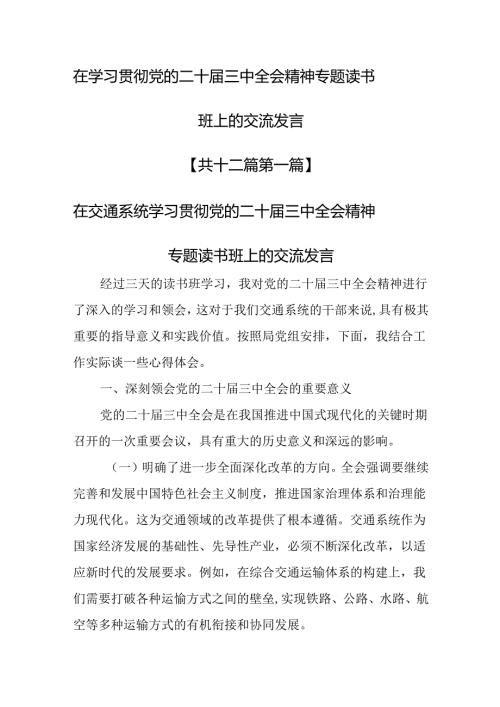 在学习贯彻党的二十届三中全会精神专题读书

班上的交流发言

【共十二篇第一篇】

在交通系统学习贯彻党的二十届三中全会精神

专题读书班上的交流发言

经过三天的读书班学习，我对党的二十届三中全会精神进行了深入的学习和领会，这对于我们交通系统的干部来说，具有极其重要的指导意义和实践价值。按照局党组安排，下面，我结合工作实际谈一些心得体会。

一、深刻领会党的二十届三中全会的重要意义

党的二十届三中全会是在我国推进中国式现代化的关键时期召开的一次重要会议，具有重大的历史意义和深远的影响。

（一）明确了进一步全面深化改革的方向。全会强调要继续完善和发展中国特色社会主义制度，推进国家治理体系和治理能力现代化。这为交通领域的改革提供了根本遵循。交通系统作为国家经济发展的基础性、先导性产业，必须不断深化改革，以适应新时代的发展要求。例如，在综合交通运输体系的构建上，我们需要打破各种运输方式之间的壁垒，实现铁路、公路、水路、航空等多种运输方式的有机衔接和协同发展。